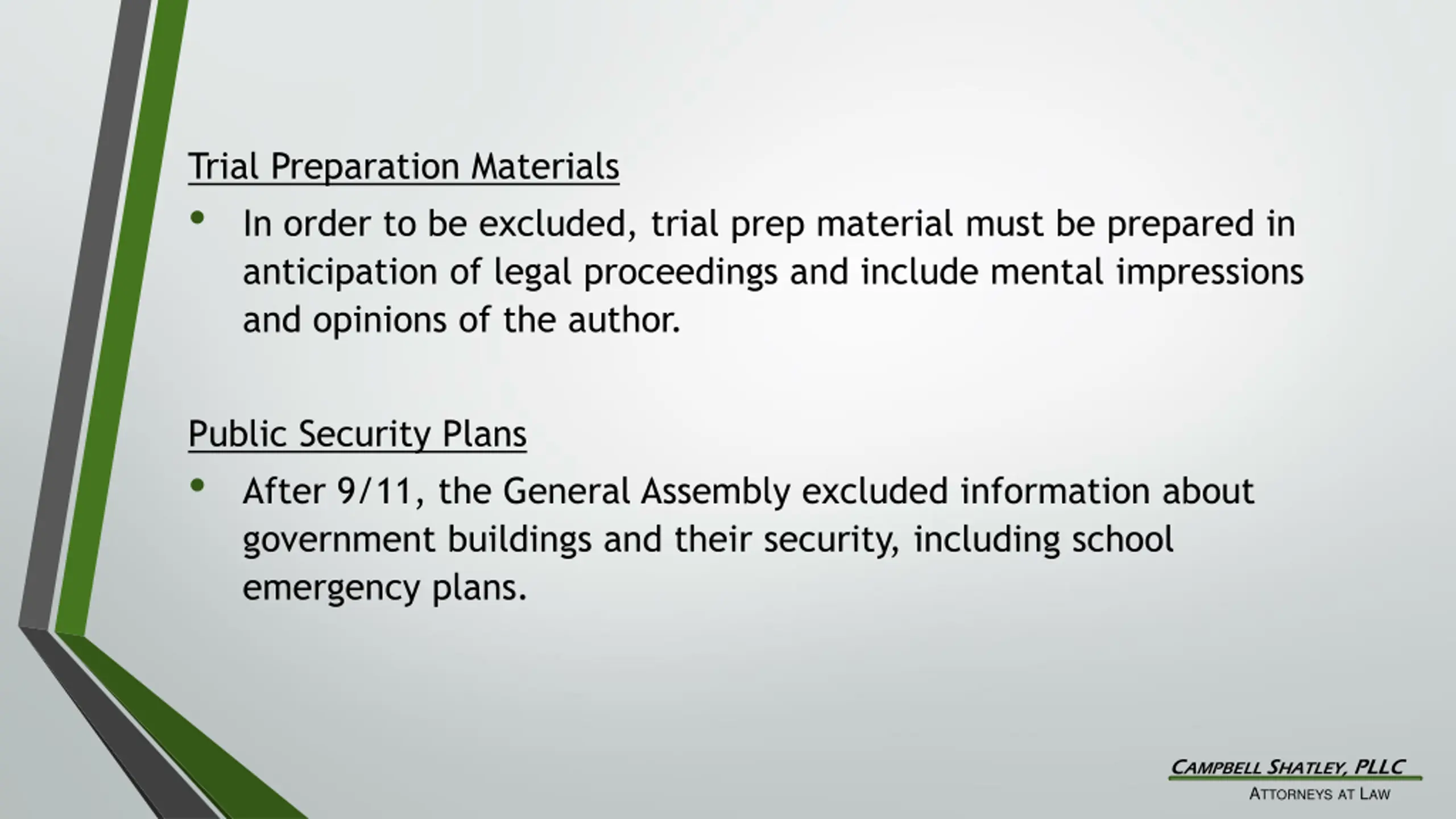 Trial Preparation Materials

• In order to be excluded, trial prep material must be prepared in anticipation of legal proceedings and include mental impressions and opinions of the author.

Public Security Plans

• After 9/11, the General Assembly excluded information about government buildings and their security, including school emergency plans.

CAMPBELL SHATLEY, PLLC
ATTORNEYS AT LAW